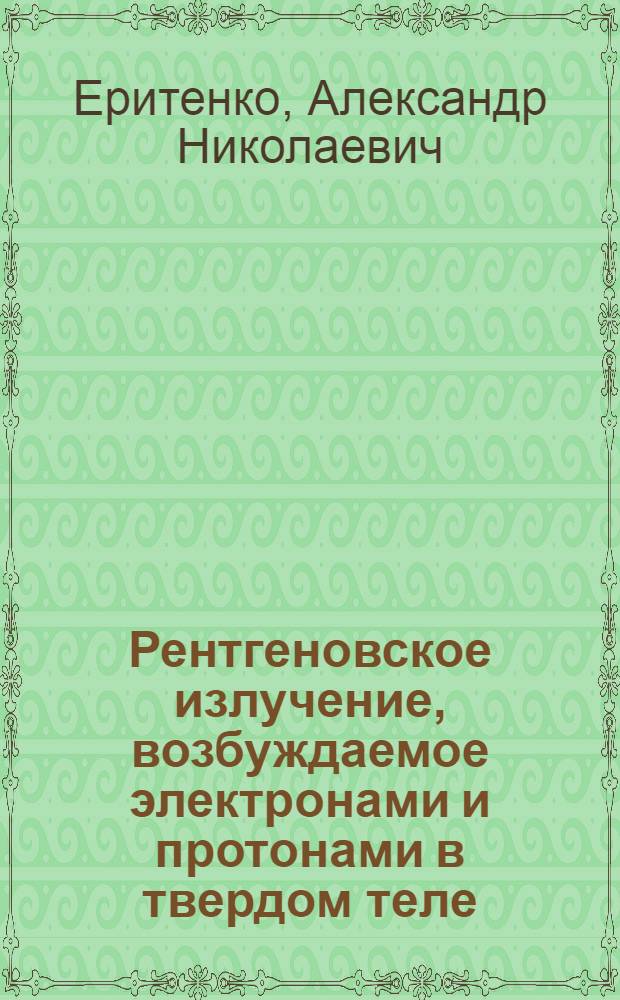 Еритенко, Александр Николаевич

Рентгеновское излучение, возбуждаемое электронами и протонами в твердом теле